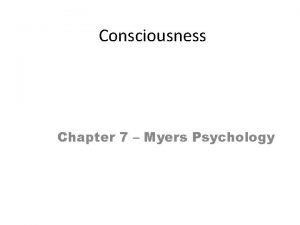 Consciousness

Chapter 7 – Myers Psychology